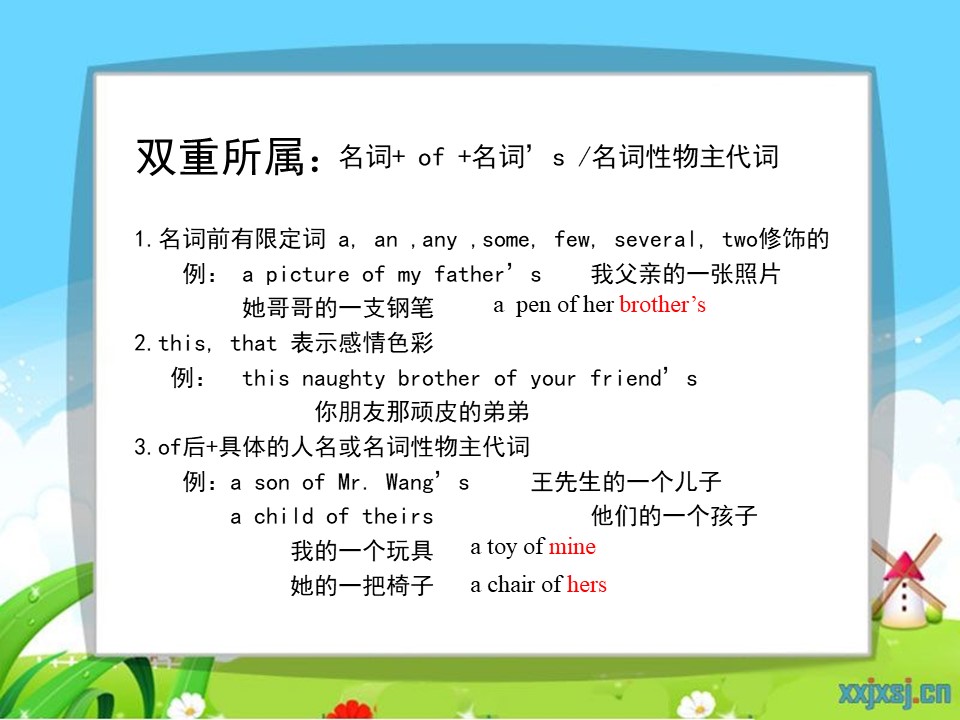 双重所属：名词+ of +名词’s /名词性物主代词

1.名词前有限定词 a, an ,any ,some, few, several, two修饰的
例： a picture of my father’s 我父亲的一张照片
她哥哥的一支钢笔 a pen of her brother’s
2.this, that 表示感情色彩
例： this naughty brother of your friend’s
你朋友那顽皮的弟弟
3.of后+具体的人名或名词性物主代词
例：a son of Mr. Wang’s 王先生的一个儿子
a child of theirs 他们的一个孩子
我的一个玩具 a toy of mine
她的一把椅子 a chair of hers

xxjxsj.cn